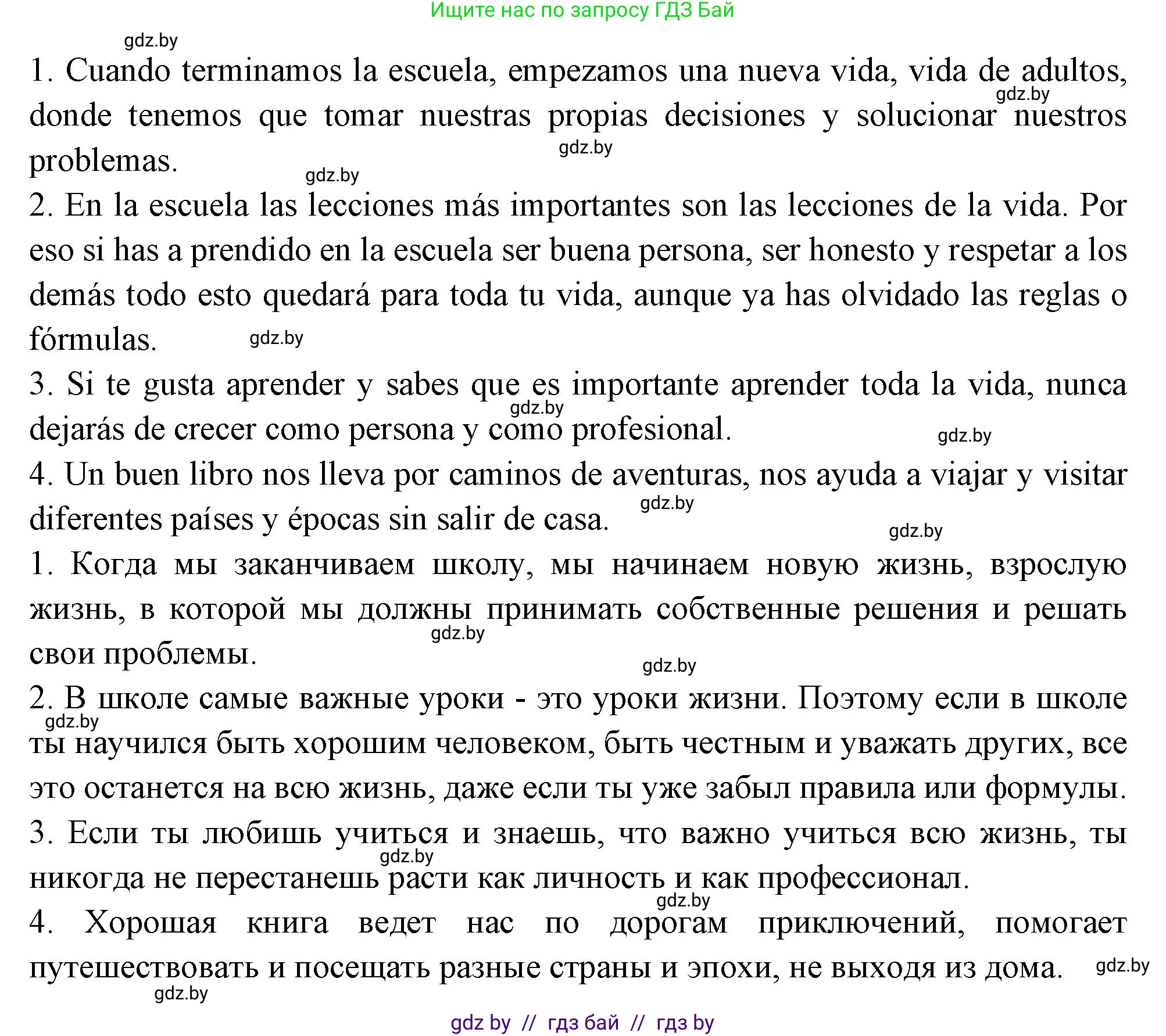 Ищите нас по запросу ГДЗ Бай

gdz.by

1. Cuando terminamos la escuela, empezamos una nueva vida, vida de adultos, donde tenemos que tomar nuestras propias decisiones y solucionar nuestros problemas.

gdz.by gdz.by gdz.by

2. En la escuela las lecciones más importantes son las lecciones de la vida. Por eso si has a prendido en la escuela ser buena persona, ser honesto y respetar a los demás todo esto quedará para toda tu vida, aunque ya has olvidado las reglas o fórmulas.

gdz.by

3. Si te gusta aprender y sabes que es importante aprender toda la vida, nunca dejarás de crecer como persona y como profesional.

gdz.by gdz.by

4. Un buen libro nos lleva por caminos de aventuras, nos ayuda a viajar y visitar diferentes países y épocas sin salir de casa.

gdz.by gdz.by

1. Когда мы заканчиваем школу, мы начинаем новую жизнь, взрослую жизнь, в которой мы должны принимать собственные решения и решать свои проблемы.

gdz.by gdz.by

2. В школе самые важные уроки - это уроки жизни. Поэтому если в школе ты научился быть хорошим человеком, быть честным и уважать других, все это останется на всю жизнь, даже если ты уже забыл правила или формулы.

gdz.by

3. Если ты любишь учиться и знаешь, что важно учиться всю жизнь, ты никогда не перестанешь расти как личность и как профессионал.

gdz.by gdz.by

4. Хорошая книга ведет нас по дорогам приключений, помогает путешествовать и посещать разные страны и эпохи, не выходя из дома.

gdz.by gdz.by

gdz by // гдз бай // гдз by